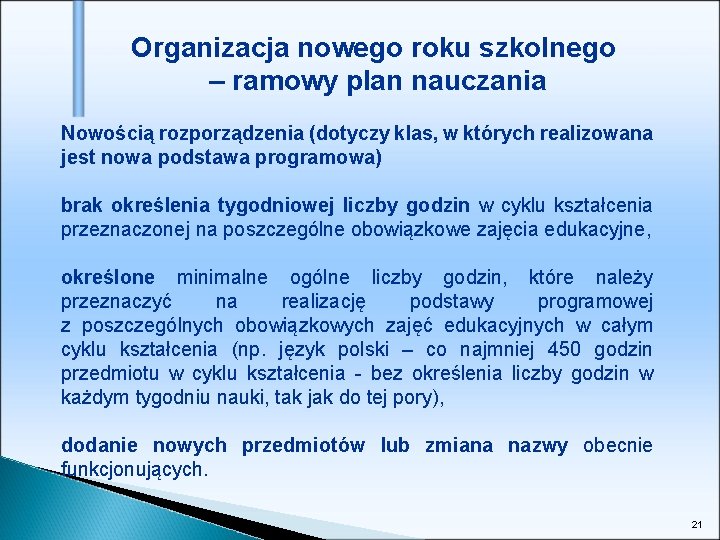 Organizacja nowego roku szkolnego
– ramowy plan nauczania

Nowością rozporządzenia (dotyczy klas, w których realizowana jest nowa podstawa programowa)

brak określenia tygodniowej liczby godzin w cyklu kształcenia przeznaczonej na poszczególne obowiązkowe zajęcia edukacyjne,

określone minimalne ogólne liczby godzin, które należy przeznaczyć na realizację podstawy programowej z poszczególnych obowiązkowych zajęć edukacyjnych w całym cyklu kształcenia (np. język polski – co najmniej 450 godzin przedmiotu w cyklu kształcenia - bez określenia liczby godzin w każdym tygodniu nauki, tak jak do tej pory),

dodanie nowych przedmiotów lub zmiana nazwy obecnie funkcjonujących.

21